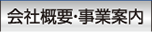 会社概要･事業案内